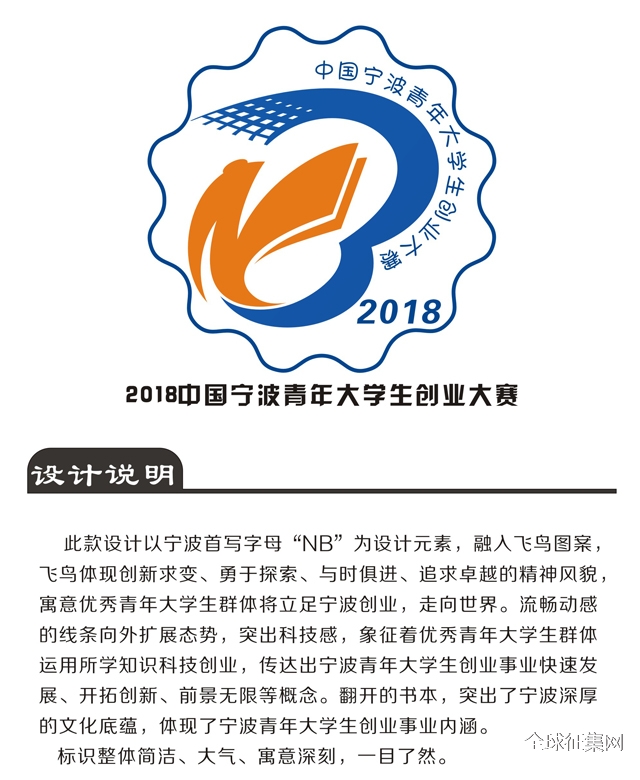 中国宁波青年大学生创业大赛

2018

2018中国宁波青年大学生创业大赛

设计说明

此款设计以宁波首写字母“NB”为设计元素，融入飞鸟图案，飞鸟体现创新求变、勇于探索、与时俱进、追求卓越的精神风貌，寓意优秀青年大学生群体将立足宁波创业，走向世界。流畅动感的线条向外扩展态势，突出科技感，象征着优秀青年大学生群体运用所学知识科技创业，传达出宁波青年大学生创业事业快速发展、开拓创新、前景无限等概念。翻开的书本，突出了宁波深厚的文化底蕴，体现了宁波青年大学生创业事业内涵。

标识整体简洁、大气、寓意深刻，一目了然。

全球征集网